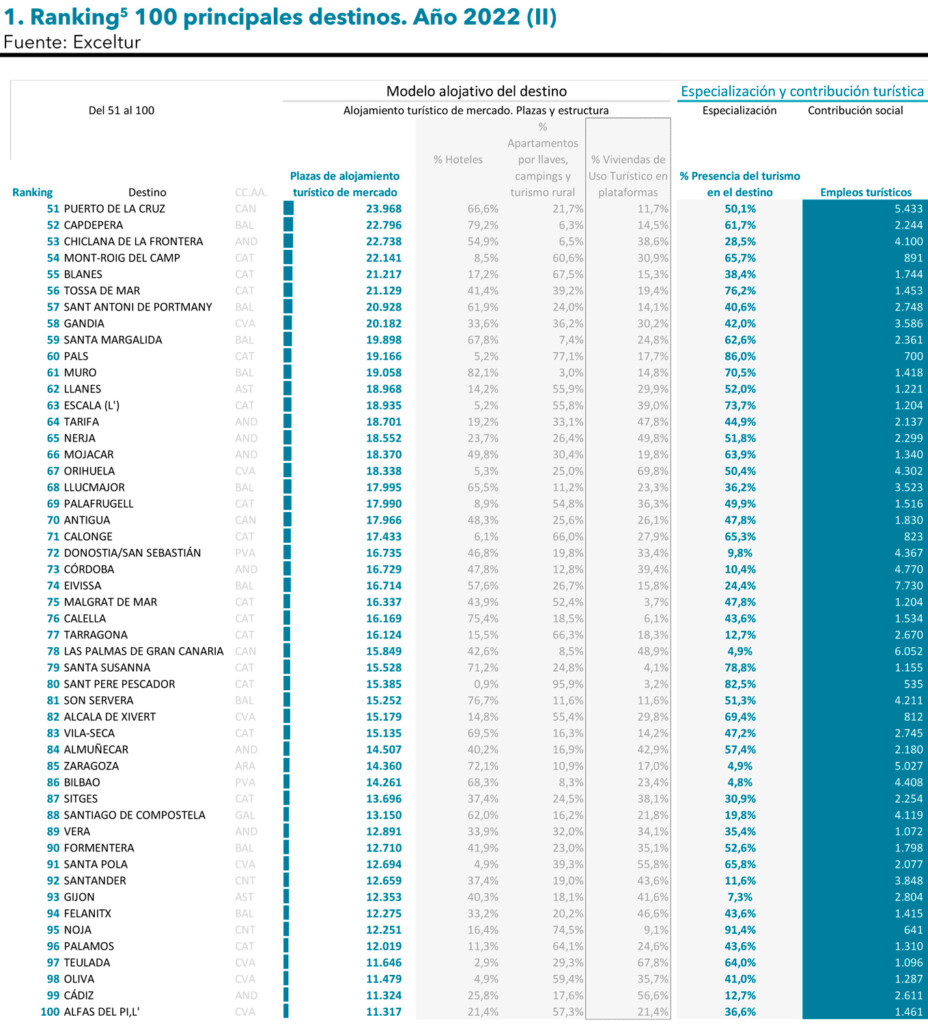 1. Ranking$^5$ 100 principales destinos. Año 2022 (II)
Fuente: Exceltur

Del 51 al 100

Modelo alojativo del destino
Alojamiento turístico de mercado. Plazas y estructura

Especialización y contribución turística
Especialización
Contribución social

| Ranking | Destino | CC.AA. | Plazas de alojamiento turístico de mercado | % Hoteles | % Apartamentos por llaves, campings y turismo rural | % Viviendas de Uso Turístico en plataformas | % Presencia del turismo en el destino | Empleos turísticos |
|---|---|---|---|---|---|---|---|---|
| 51 | PUERTO DE LA CRUZ | CAN | 23.968 | 66,6% | 21,7% | 11,7% | 50,1% | 5.433 |
| 52 | CAPDEPERA | BAL | 22.796 | 79,2% | 6,3% | 14,5% | 61,7% | 2.244 |
| 53 | CHICLANA DE LA FRONTERA | AND | 22.738 | 54,9% | 6,5% | 38,6% | 28,5% | 4.100 |
| 54 | MONT-ROIG DEL CAMP | CAT | 22.141 | 8,5% | 60,6% | 30,9% | 65,7% | 891 |
| 55 | BLANES | CAT | 21.217 | 17,2% | 67,5% | 15,3% | 38,4% | 1.744 |
| 56 | TOSSA DE MAR | CAT | 21.129 | 41,4% | 39,2% | 19,4% | 76,2% | 1.453 |
| 57 | SANT ANTONI DE PORTMANY | BAL | 20.928 | 61,9% | 24,0% | 14,1% | 40,6% | 2.748 |
| 58 | GANDIA | CVA | 20.182 | 33,6% | 36,2% | 30,2% | 42,0% | 3.586 |
| 59 | SANTA MARGALIDA | BAL | 19.898 | 67,8% | 7,4% | 24,8% | 62,6% | 2.361 |
| 60 | PALS | CAT | 19.166 | 5,2% | 77,1% | 17,7% | 86,0% | 700 |
| 61 | MURO | BAL | 19.058 | 82,1% | 3,0% | 14,8% | 70,5% | 1.418 |
| 62 | LLANES | AST | 18.968 | 14,2% | 55,9% | 29,9% | 52,0% | 1.221 |
| 63 | ESCALA (L') | CAT | 18.935 | 5,2% | 55,8% | 39,0% | 73,7% | 1.204 |
| 64 | TARIFA | AND | 18.701 | 19,2% | 33,1% | 47,8% | 44,9% | 2.137 |
| 65 | NERJA | AND | 18.552 | 23,7% | 26,4% | 49,8% | 51,8% | 2.299 |
| 66 | MOJACAR | AND | 18.370 | 49,8% | 30,4% | 19,8% | 63,9% | 1.340 |
| 67 | ORIHUELA | CVA | 18.338 | 5,3% | 25,0% | 69,8% | 50,4% | 4.302 |
| 68 | LLUCMAJOR | BAL | 17.995 | 65,5% | 11,2% | 23,3% | 36,2% | 3.523 |
| 69 | PALAFRUGELL | CAT | 17.990 | 8,9% | 54,8% | 36,3% | 49,9% | 1.516 |
| 70 | ANTIGUA | CAN | 17.966 | 48,3% | 25,6% | 26,1% | 47,8% | 1.830 |
| 71 | CALONGE | CAT | 17.433 | 6,1% | 66,0% | 27,9% | 65,3% | 823 |
| 72 | DONOSTIA/SAN SEBASTIÁN | PVA | 16.735 | 46,8% | 19,8% | 33,4% | 9,8% | 4.367 |
| 73 | CÓRDOBA | AND | 16.729 | 47,8% | 12,8% | 39,4% | 10,4% | 4.770 |
| 74 | EIVISSA | BAL | 16.714 | 57,6% | 26,7% | 15,8% | 24,4% | 7.730 |
| 75 | MALGRAT DE MAR | CAT | 16.337 | 43,9% | 52,4% | 3,7% | 47,8% | 1.204 |
| 76 | CALELLA | CAT | 16.169 | 75,4% | 18,5% | 6,1% | 43,6% | 1.534 |
| 77 | TARRAGONA | CAT | 16.124 | 15,5% | 66,3% | 18,3% | 12,7% | 2.670 |
| 78 | LAS PALMAS DE GRAN CANARIA | CAN | 15.849 | 42,6% | 8,5% | 48,9% | 4,9% | 6.052 |
| 79 | SANTA SUSANNA | CAT | 15.528 | 71,2% | 24,8% | 4,1% | 78,8% | 1.155 |
| 80 | SANT PERE PESCADOR | CAT | 15.385 | 0,9% | 95,9% | 3,2% | 82,5% | 535 |
| 81 | SON SERVERA | BAL | 15.252 | 76,7% | 11,6% | 11,6% | 51,3% | 4.211 |
| 82 | ALCALA DE XIVERT | CVA | 15.179 | 14,8% | 55,4% | 29,8% | 69,4% | 812 |
| 83 | VILA-SECA | CAT | 15.135 | 69,5% | 16,3% | 14,2% | 47,2% | 2.745 |
| 84 | ALMUÑECAR | AND | 14.507 | 40,2% | 16,9% | 42,9% | 57,4% | 2.180 |
| 85 | ZARAGOZA | ARA | 14.360 | 72,1% | 10,9% | 17,0% | 4,9% | 5.027 |
| 86 | BILBAO | PVA | 14.261 | 68,3% | 8,3% | 23,4% | 4,8% | 4.408 |
| 87 | SITGES | CAT | 13.696 | 37,4% | 24,5% | 38,1% | 30,9% | 2.254 |
| 88 | SANTIAGO DE COMPOSTELA | GAL | 13.150 | 62,0% | 16,2% | 21,8% | 19,8% | 4.119 |
| 89 | VERA | AND | 12.891 | 33,9% | 32,0% | 34,1% | 35,4% | 1.072 |
| 90 | FORMENTERA | BAL | 12.710 | 41,9% | 23,0% | 35,1% | 52,6% | 1.798 |
| 91 | SANTA POLA | CVA | 12.694 | 4,9% | 39,3% | 55,8% | 65,8% | 2.077 |
| 92 | SANTANDER | CNT | 12.659 | 37,4% | 19,0% | 43,6% | 11,6% | 3.848 |
| 93 | GIJON | AST | 12.353 | 40,3% | 18,1% | 41,6% | 7,3% | 2.804 |
| 94 | FELANITX | BAL | 12.275 | 33,2% | 20,2% | 46,6% | 43,6% | 1.415 |
| 95 | NOJA | CNT | 12.251 | 16,4% | 74,5% | 9,1% | 91,4% | 641 |
| 96 | PALAMOS | CAT | 12.019 | 11,3% | 64,1% | 24,6% | 43,6% | 1.310 |
| 97 | TEULADA | CVA | 11.646 | 2,9% | 29,3% | 67,8% | 64,0% | 1.096 |
| 98 | OLIVA | CVA | 11.479 | 4,9% | 59,4% | 35,7% | 41,0% | 1.287 |
| 99 | CÁDIZ | AND | 11.324 | 25,8% | 17,6% | 56,6% | 12,7% | 2.611 |
| 100 | ALFAS DEL PI,L' | CVA | 11.317 | 21,4% | 57,3% | 21,4% | 36,6% | 1.461 |